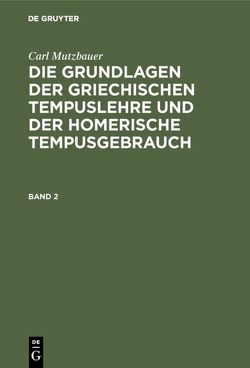 DE GRUYTER

Carl Mutzbauer

DIE GRUNDLAGEN DER GRIECHISCHEN TEMPUSLEHRE UND DER HOMERISCHE TEMPUSGEBRAUCH

BAND 2

DE
G